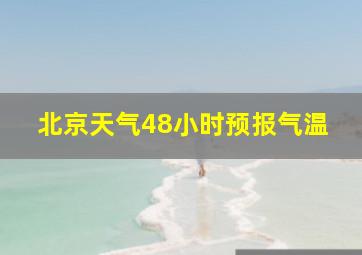 北京天气48小时预报气温